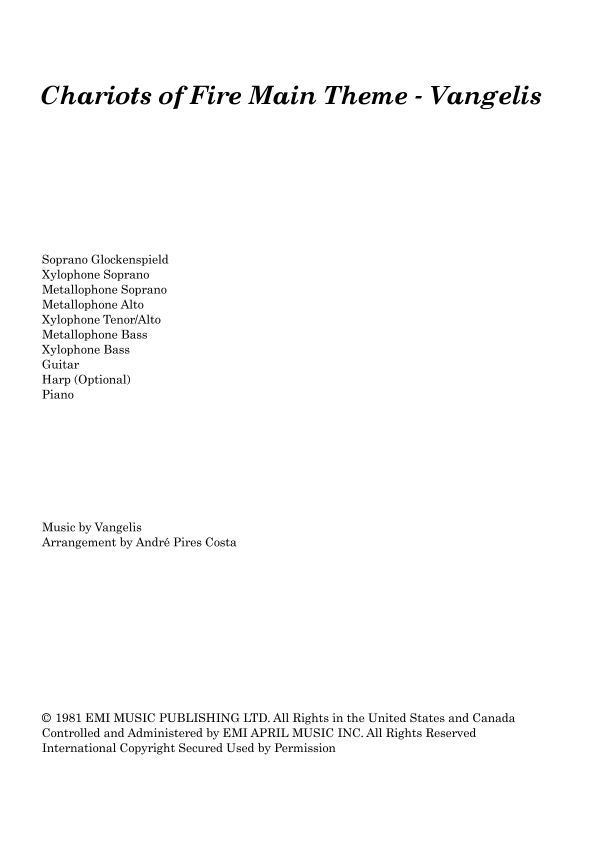 Chariots of Fire Main Theme - Vangelis

Soprano Glockenspield
Xylophone Soprano
Metallophone Soprano
Metallophone Alto
Xylophone Tenor/Alto
Metallophone Bass
Xylophone Bass
Guitar
Harp (Optional)
Piano

Music by Vangelis
Arrangement by André Pires Costa

© 1981 EMI MUSIC PUBLISHING LTD. All Rights in the United States and Canada Controlled and Administered by EMI APRIL MUSIC INC. All Rights Reserved International Copyright Secured Used by Permission